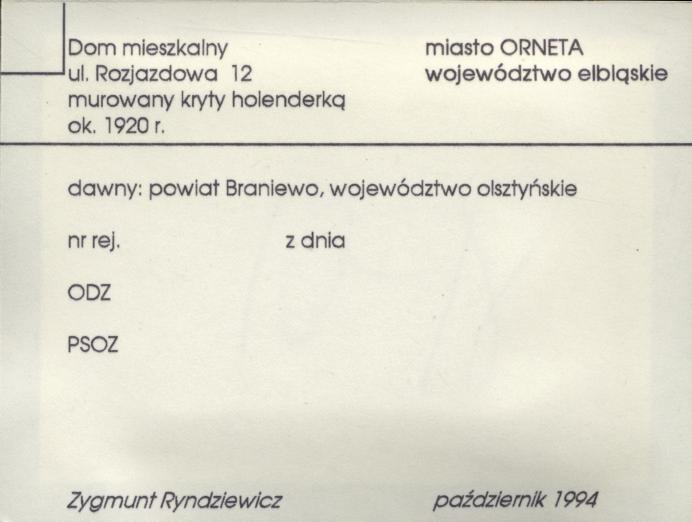 Dom mieszkalny
ul. Rozjazdowa 12
murowany kryty holenderką
ok. 1920 r.

miasto ORNETA
województwo elbląskie

dawny: powiat Braniewo, województwo olsztyńskie

nr rej. z dnia

ODZ

PSOZ

Zygmunt Ryndziewicz październik 1994